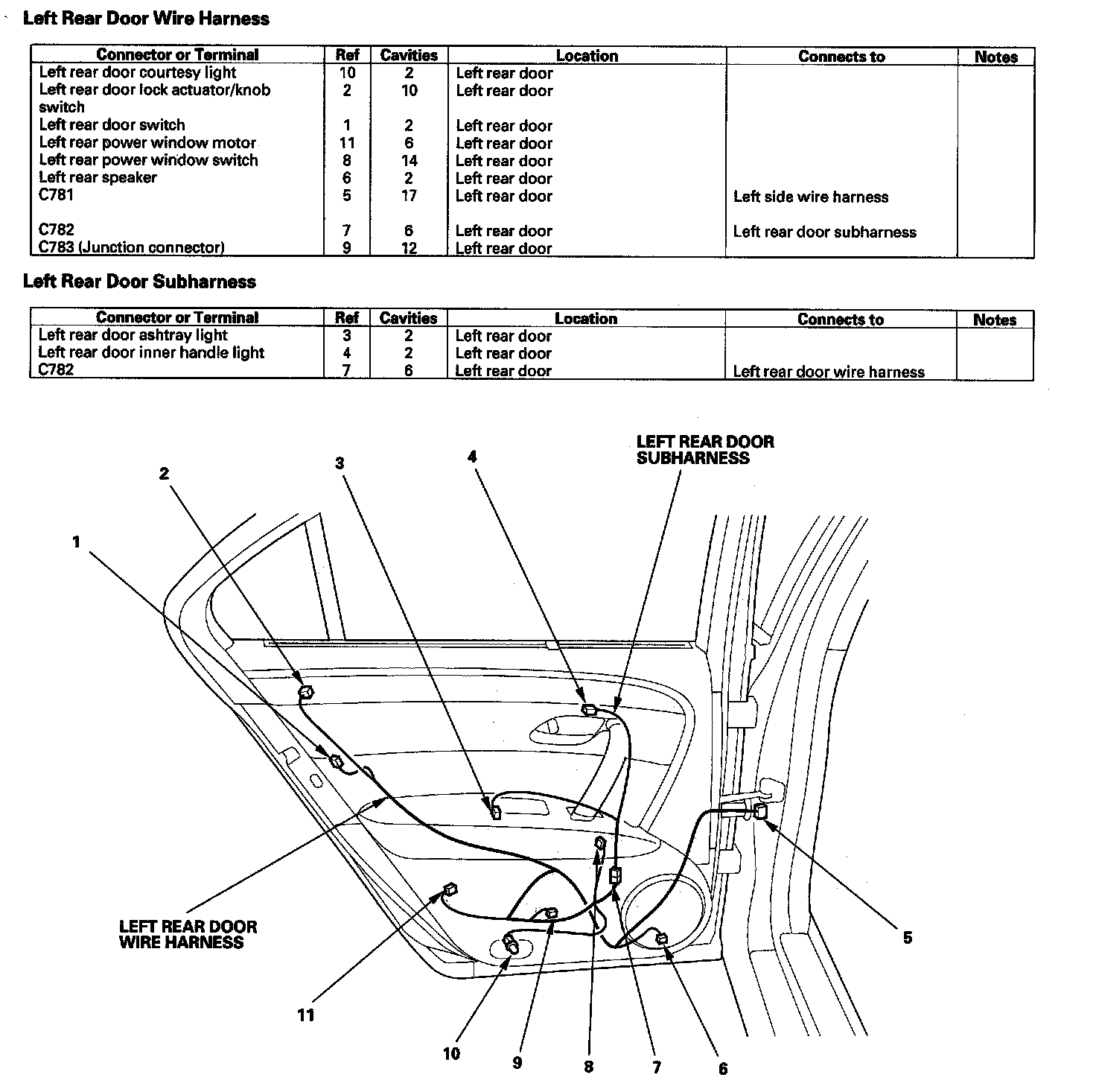 Left Rear Door Wire Harness

| Connector or Terminal | Ref | Cavities | Location | Connects to | Notes |
|---|---|---|---|---|---|
| Left rear door courtesy light | 10 | 2 | Left rear door | | |
| Left rear door lock actuator/knob switch | 2 | 10 | Left rear door | | |
| Left rear door switch | 1 | 2 | Left rear door | | |
| Left rear power window motor | 11 | 6 | Left rear door | | |
| Left rear power window switch | 8 | 14 | Left rear door | | |
| Left rear speaker | 6 | 2 | Left rear door | | |
| C781 | 5 | 17 | Left rear door | Left side wire harness | |
| C782 | 7 | 6 | Left rear door | Left rear door subharness | |
| C783 (Junction connector) | 9 | 12 | Left rear door | | |

Left Rear Door Subharness

| Connector or Terminal | Ref | Cavities | Location | Connects to | Notes |
|---|---|---|---|---|---|
| Left rear door ashtray light | 3 | 2 | Left rear door | | |
| Left rear door inner handle light | 4 | 2 | Left rear door | | |
| C782 | 7 | 6 | Left rear door | Left rear door wire harness | |

LEFT REAR DOOR SUBHARNESS

2

3

4

1

LEFT REAR DOOR WIRE HARNESS

5

11

10

9

8

7

6